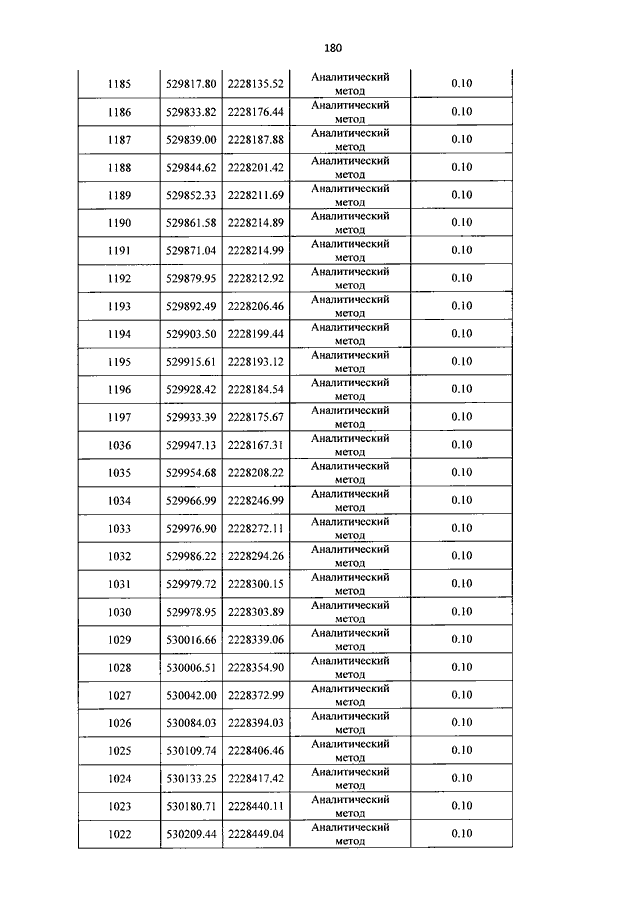 180

| 1185 | 529817.80 | 2228135.52 | Аналитический метод | 0.10 |
|---|---|---|---|---|
| 1186 | 529833.82 | 2228176.44 | Аналитический метод | 0.10 |
| 1187 | 529839.00 | 2228187.88 | Аналитический метод | 0.10 |
| 1188 | 529844.62 | 2228201.42 | Аналитический метод | 0.10 |
| 1189 | 529852.33 | 2228211.69 | Аналитический метод | 0.10 |
| 1190 | 529861.58 | 2228214.89 | Аналитический метод | 0.10 |
| 1191 | 529871.04 | 2228214.99 | Аналитический метод | 0.10 |
| 1192 | 529879.95 | 2228212.92 | Аналитический метод | 0.10 |
| 1193 | 529892.49 | 2228206.46 | Аналитический метод | 0.10 |
| 1194 | 529903.50 | 2228199.44 | Аналитический метод | 0.10 |
| 1195 | 529915.61 | 2228193.12 | Аналитический метод | 0.10 |
| 1196 | 529928.42 | 2228184.54 | Аналитический метод | 0.10 |
| 1197 | 529933.39 | 2228175.67 | Аналитический метод | 0.10 |
| 1036 | 529947.13 | 2228167.31 | Аналитический метод | 0.10 |
| 1035 | 529954.68 | 2228208.22 | Аналитический метод | 0.10 |
| 1034 | 529966.99 | 2228246.99 | Аналитический метод | 0.10 |
| 1033 | 529976.90 | 2228272.11 | Аналитический метод | 0.10 |
| 1032 | 529986.22 | 2228294.26 | Аналитический метод | 0.10 |
| 1031 | 529979.72 | 2228300.15 | Аналитический метод | 0.10 |
| 1030 | 529978.95 | 2228303.89 | Аналитический метод | 0.10 |
| 1029 | 530016.66 | 2228339.06 | Аналитический метод | 0.10 |
| 1028 | 530006.51 | 2228354.90 | Аналитический метод | 0.10 |
| 1027 | 530042.00 | 2228372.99 | Аналитический метод | 0.10 |
| 1026 | 530084.03 | 2228394.03 | Аналитический метод | 0.10 |
| 1025 | 530109.74 | 2228406.46 | Аналитический метод | 0.10 |
| 1024 | 530133.25 | 2228417.42 | Аналитический метод | 0.10 |
| 1023 | 530180.71 | 2228440.11 | Аналитический метод | 0.10 |
| 1022 | 530209.44 | 2228449.04 | Аналитический метод | 0.10 |